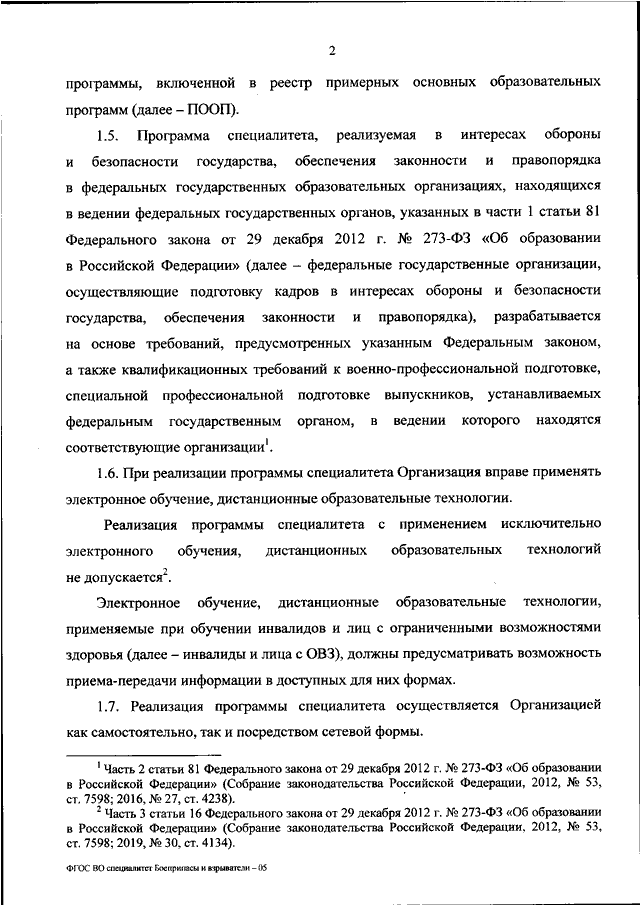 2

программы, включенной в реестр примерных основных образовательных программ (далее – ПООП).

1.5. Программа специалитета, реализуемая в интересах обороны и безопасности государства, обеспечения законности и правопорядка в федеральных государственных образовательных организациях, находящихся в ведении федеральных государственных органов, указанных в части 1 статьи 81 Федерального закона от 29 декабря 2012 г. № 273-ФЗ «Об образовании в Российской Федерации» (далее – федеральные государственные организации, осуществляющие подготовку кадров в интересах обороны и безопасности государства, обеспечения законности и правопорядка), разрабатывается на основе требований, предусмотренных указанным Федеральным законом, а также квалификационных требований к военно-профессиональной подготовке, специальной профессиональной подготовке выпускников, устанавливаемых федеральным государственным органом, в ведении которого находятся соответствующие организации$^1$.

1.6. При реализации программы специалитета Организация вправе применять электронное обучение, дистанционные образовательные технологии.

Реализация программы специалитета с применением исключительно электронного обучения, дистанционных образовательных технологий не допускается$^2$.

Электронное обучение, дистанционные образовательные технологии, применяемые при обучении инвалидов и лиц с ограниченными возможностями здоровья (далее – инвалиды и лица с ОВЗ), должны предусматривать возможность приема-передачи информации в доступных для них формах.

1.7. Реализация программы специалитета осуществляется Организацией как самостоятельно, так и посредством сетевой формы.

$^1$ Часть 2 статьи 81 Федерального закона от 29 декабря 2012 г. № 273-ФЗ «Об образовании в Российской Федерации» (Собрание законодательства Российской Федерации, 2012, № 53, ст. 7598; 2016, № 27, ст. 4238).
$^2$ Часть 3 статьи 16 Федерального закона от 29 декабря 2012 г. № 273-ФЗ «Об образовании в Российской Федерации» (Собрание законодательства Российской Федерации, 2012, № 53, ст. 7598; 2019, № 30, ст. 4134).

ФГОС ВО специалитет Боеприпасы и взрыватели – 05